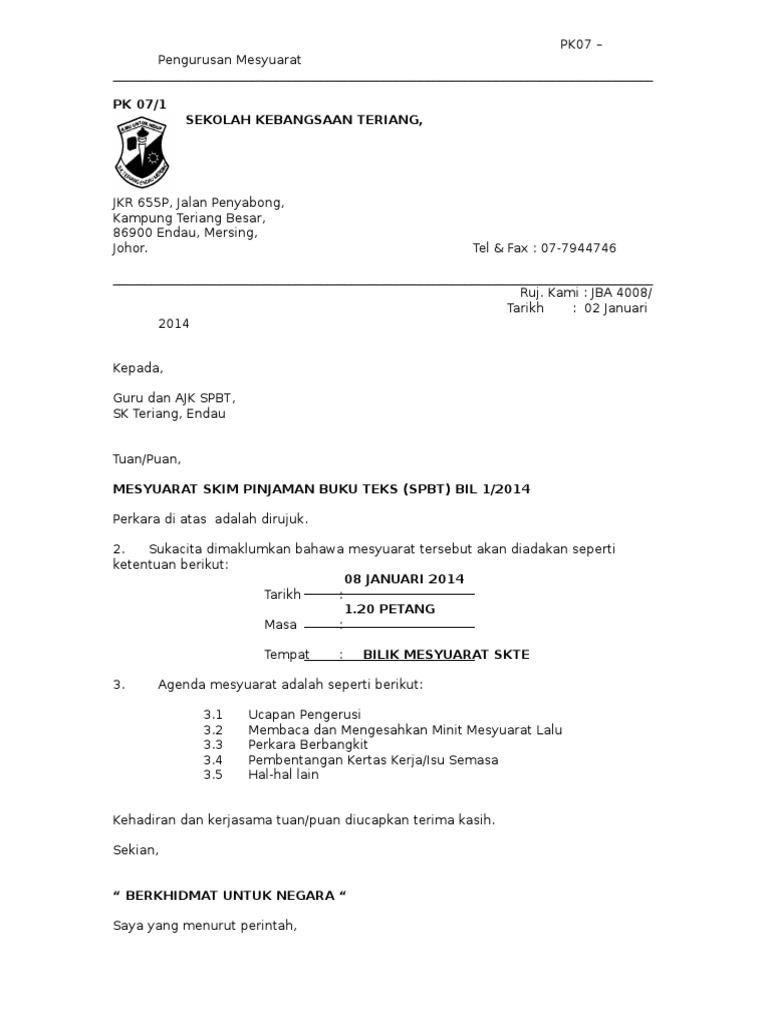 PK07 –

Pengurusan Mesyuarat

PK 07/1

SEKOLAH KEBANGSAAN TERIANG,

JKR 655P, Jalan Penyabong,
Kampung Teriang Besar,
86900 Endau, Mersing,
Johor.

Tel & Fax : 07-7944746

Ruj. Kami : JBA 4008/
Tarikh : 02 Januari

2014

Kepada,

Guru dan AJK SPBT,
SK Teriang, Endau

Tuan/Puan,

MESYUARAT SKIM PINJAMAN BUKU TEKS (SPBT) BIL 1/2014

Perkara di atas adalah dirujuk.

2. Sukacita dimaklumkan bahawa mesyuarat tersebut akan diadakan seperti ketentuan berikut:

Tarikh : 08 JANUARI 2014

Masa : 1.20 PETANG

Tempat : BILIK MESYUARAT SKTE

3. Agenda mesyuarat adalah seperti berikut:

3.1 Ucapan Pengerusi
3.2 Membaca dan Mengesahkan Minit Mesyuarat Lalu
3.3 Perkara Berbangkit
3.4 Pembentangan Kertas Kerja/Isu Semasa
3.5 Hal-hal lain

Kehadiran dan kerjasama tuan/puan diucapkan terima kasih.

Sekian,

“ BERKHIDMAT UNTUK NEGARA “

Saya yang menurut perintah,